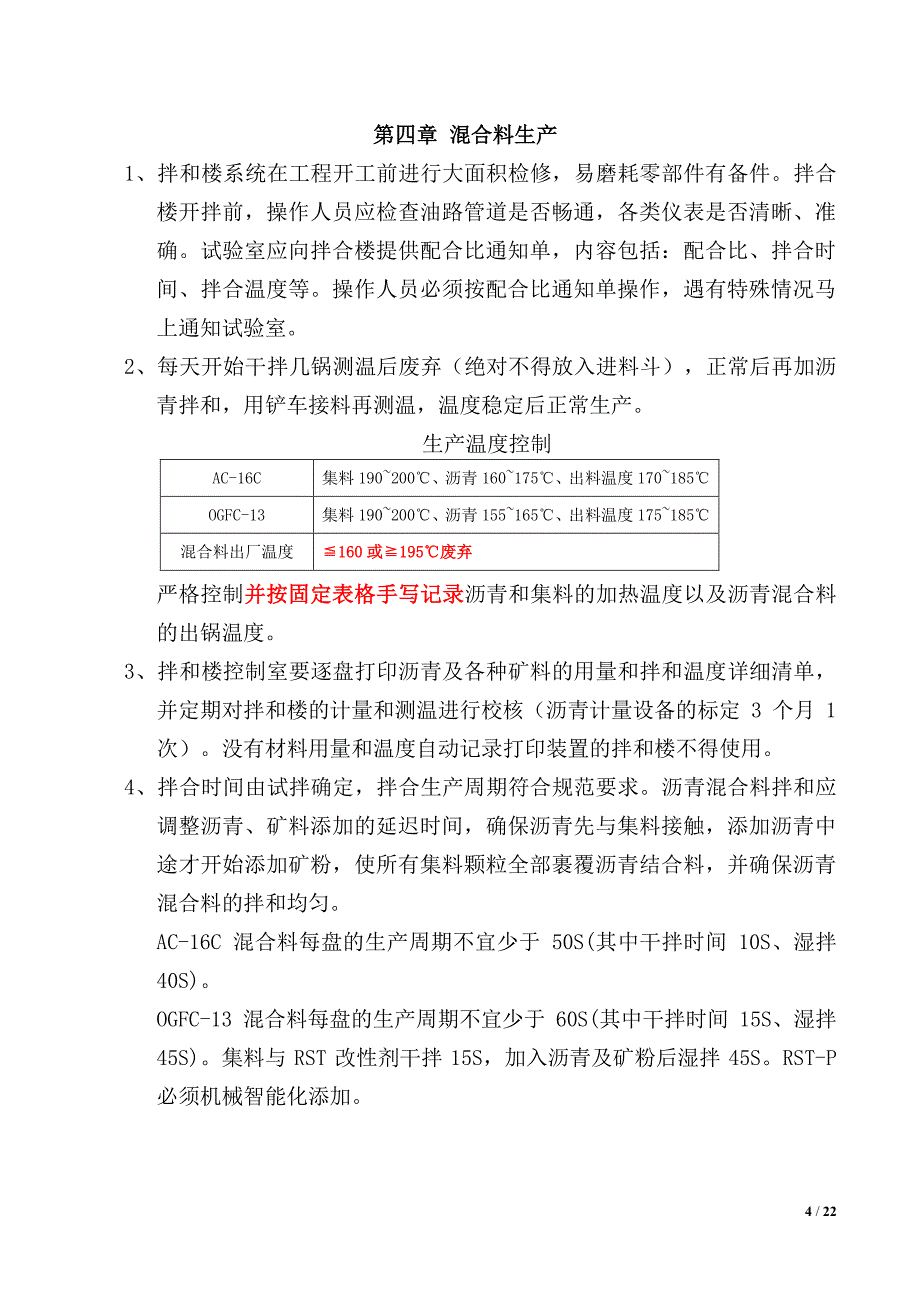 第四章 混合料生产

1、拌和楼系统在工程开工前进行大面积检修，易磨耗零部件有备件。拌合楼开拌前，操作人员应检查油路管道是否畅通，各类仪表是否清晰、准确。试验室应向拌合楼提供配合比通知单，内容包括：配合比、拌合时间、拌合温度等。操作人员必须按配合比通知单操作，遇有特殊情况马上通知试验室。

2、每天开始干拌几锅测温后废弃（绝对不得放入进料斗），正常后再加沥青拌和，用铲车接料再测温，温度稳定后正常生产。

生产温度控制

| AC-16C | 集料 190~200℃、沥青 160~175℃、出料温度 170~185℃ |
|---|---|
| OGFC-13 | 集料 190~200℃、沥青 155~165℃、出料温度 175~185℃ |
| 混合料出厂温度 | ≦160 或≧195℃废弃 |

严格控制并按固定表格手写记录沥青和集料的加热温度以及沥青混合料的出锅温度。

3、拌和楼控制室要逐盘打印沥青及各种矿料的用量和拌和温度详细清单，并定期对拌和楼的计量和测温进行校核（沥青计量设备的标定 3 个月 1 次）。没有材料用量和温度自动记录打印装置的拌和楼不得使用。

4、拌合时间由试拌确定，拌合生产周期符合规范要求。沥青混合料拌和应调整沥青、矿料添加的延迟时间，确保沥青先与集料接触，添加沥青中途才开始添加矿粉，使所有集料颗粒全部裹覆沥青结合料，并确保沥青混合料的拌和均匀。

AC-16C 混合料每盘的生产周期不宜少于 50S(其中干拌时间 10S、湿拌 40S)。

OGFC-13 混合料每盘的生产周期不宜少于 60S(其中干拌时间 15S、湿拌 45S)。集料与 RST 改性剂干拌 15S，加入沥青及矿粉后湿拌 45S。RST-P 必须机械智能化添加。

4 / 22